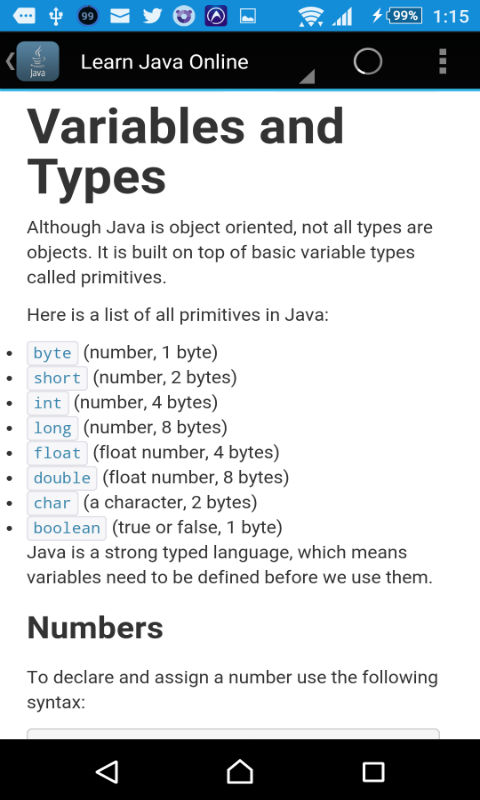 99 99% 1:15

Java

Learn Java Online

Variables and Types

Although Java is object oriented, not all types are objects. It is built on top of basic variable types called primitives.

Here is a list of all primitives in Java:

- byte (number, 1 byte)
- short (number, 2 bytes)
- int (number, 4 bytes)
- long (number, 8 bytes)
- float (float number, 4 bytes)
- double (float number, 8 bytes)
- char (a character, 2 bytes)
- boolean (true or false, 1 byte)

Java is a strong typed language, which means variables need to be defined before we use them.

Numbers

To declare and assign a number use the following syntax: